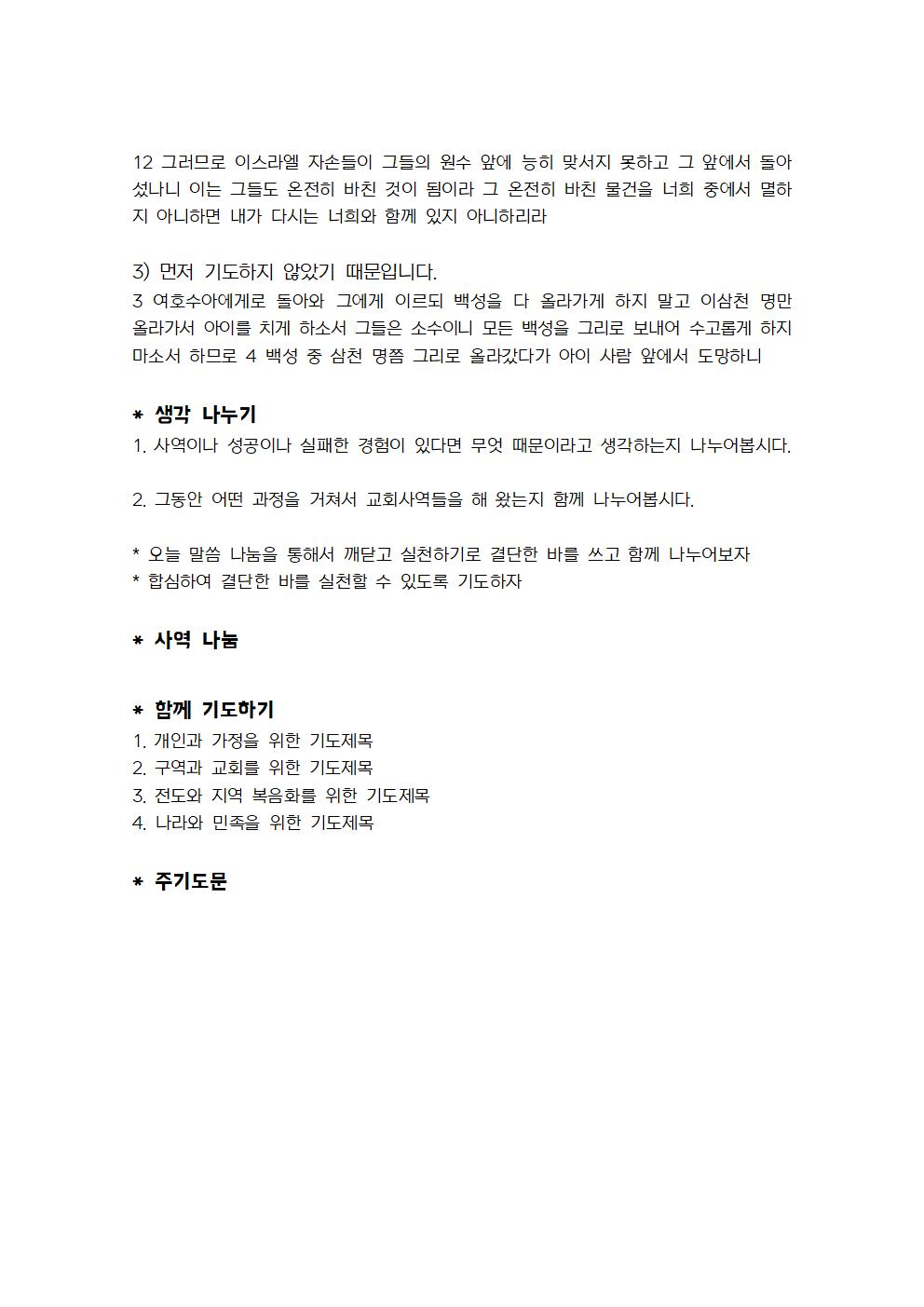 12 그러므로 이스라엘 자손들이 그들의 원수 앞에 능히 맞서지 못하고 그 앞에서 돌아섰나니 이는 그들도 온전히 바친 것이 됨이라 그 온전히 바친 물건을 너희 중에서 멸하지 아니하면 내가 다시는 너희와 함께 있지 아니하리라

3) 먼저 기도하지 않았기 때문입니다.
3 여호수아에게로 돌아와 그에게 이르되 백성을 다 올라가게 하지 말고 이삼천 명만 올라가서 아이를 치게 하소서 그들은 소수이니 모든 백성을 그리로 보내어 수고롭게 하지 마소서 하므로 4 백성 중 삼천 명쯤 그리로 올라갔다가 아이 사람 앞에서 도망하니

* 생각 나누기
1. 사역이나 성공이나 실패한 경험이 있다면 무엇 때문이라고 생각하는지 나누어봅시다.

2. 그동안 어떤 과정을 거쳐서 교회사역들을 해 왔는지 함께 나누어봅시다.

* 오늘 말씀 나눔을 통해서 깨닫고 실천하기로 결단한 바를 쓰고 함께 나누어보자
* 합심하여 결단한 바를 실천할 수 있도록 기도하자

* 사역 나눔

* 함께 기도하기
1. 개인과 가정을 위한 기도제목
2. 구역과 교회를 위한 기도제목
3. 전도와 지역 복음화를 위한 기도제목
4. 나라와 민족을 위한 기도제목

* 주기도문